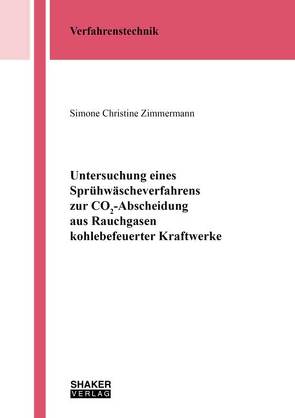 Verfahrenstechnik

Simone Christine Zimmermann

Untersuchung eines Sprühwäscheverfahrens zur $CO_2$-Abscheidung aus Rauchgasen kohlebefeuerter Kraftwerke

SHAKER VERLAG